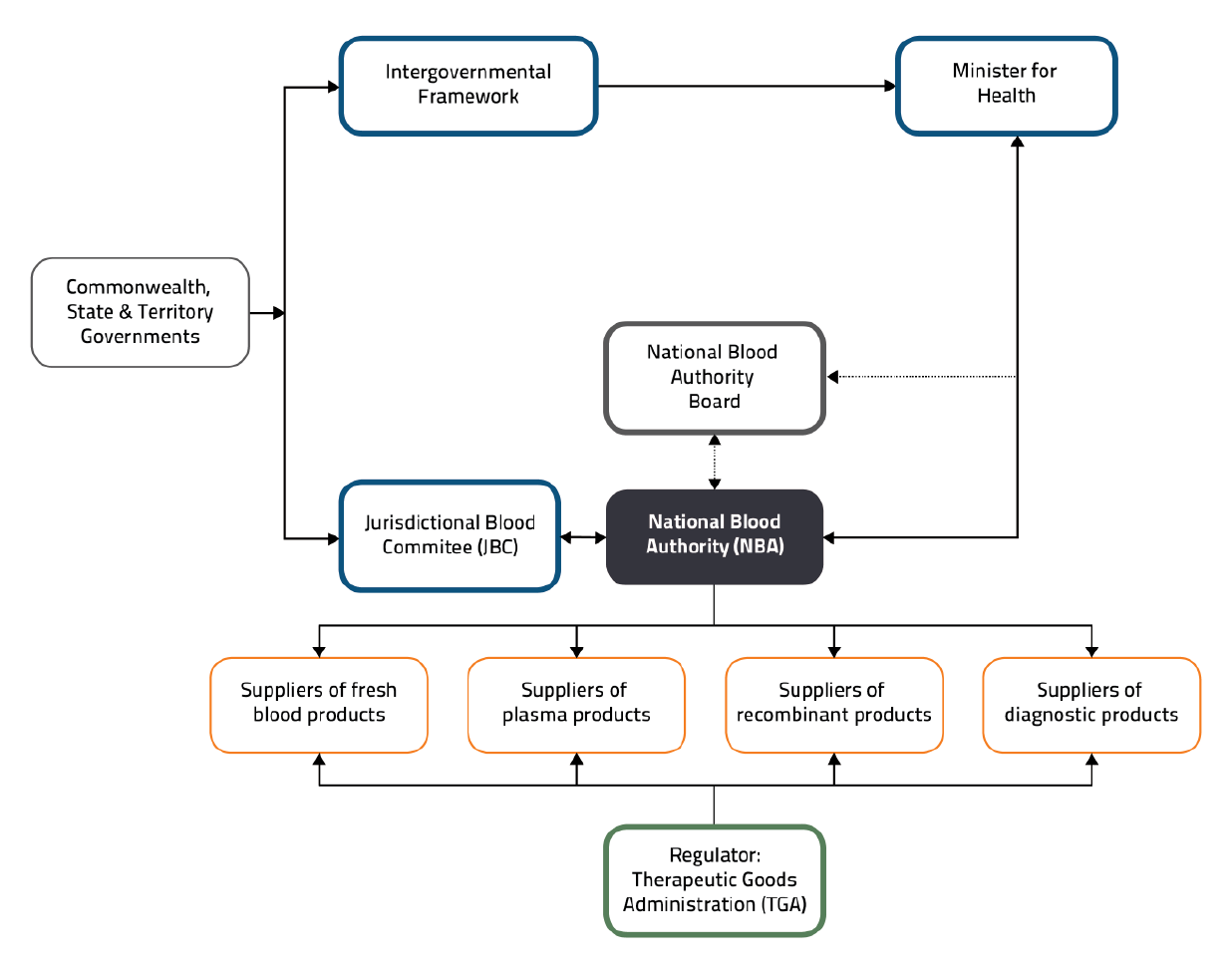 Intergovernmental Framework

Minister for Health

Commonwealth, State & Territory Governments

National Blood Authority Board

Jurisdictional Blood Commitee (JBC)

National Blood Authority (NBA)

Suppliers of fresh blood products

Suppliers of plasma products

Suppliers of recombinant products

Suppliers of diagnostic products

Regulator: Therapeutic Goods Administration (TGA)